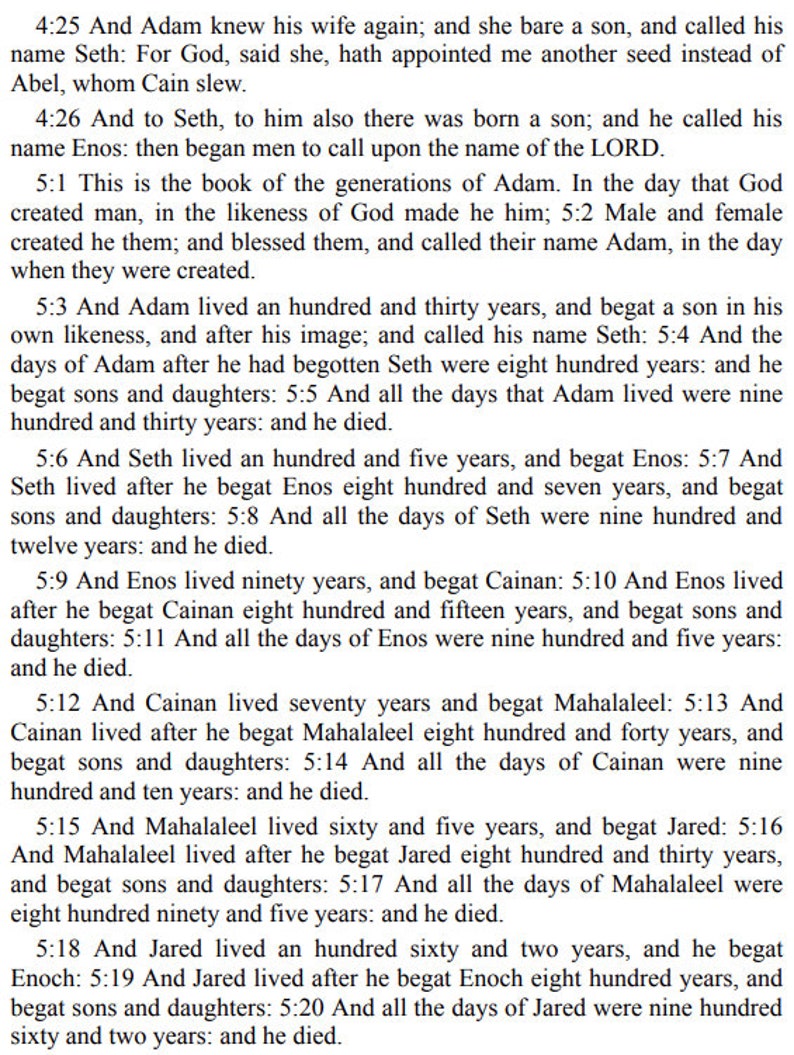 4:25 And Adam knew his wife again; and she bare a son, and called his name Seth: For God, said she, hath appointed me another seed instead of Abel, whom Cain slew.

4:26 And to Seth, to him also there was born a son; and he called his name Enos: then began men to call upon the name of the LORD.

5:1 This is the book of the generations of Adam. In the day that God created man, in the likeness of God made he him; 5:2 Male and female created he them; and blessed them, and called their name Adam, in the day when they were created.

5:3 And Adam lived an hundred and thirty years, and begat a son in his own likeness, and after his image; and called his name Seth: 5:4 And the days of Adam after he had begotten Seth were eight hundred years: and he begat sons and daughters: 5:5 And all the days that Adam lived were nine hundred and thirty years: and he died.

5:6 And Seth lived an hundred and five years, and begat Enos: 5:7 And Seth lived after he begat Enos eight hundred and seven years, and begat sons and daughters: 5:8 And all the days of Seth were nine hundred and twelve years: and he died.

5:9 And Enos lived ninety years, and begat Cainan: 5:10 And Enos lived after he begat Cainan eight hundred and fifteen years, and begat sons and daughters: 5:11 And all the days of Enos were nine hundred and five years: and he died.

5:12 And Cainan lived seventy years and begat Mahalaleel: 5:13 And Cainan lived after he begat Mahalaleel eight hundred and forty years, and begat sons and daughters: 5:14 And all the days of Cainan were nine hundred and ten years: and he died.

5:15 And Mahalaleel lived sixty and five years, and begat Jared: 5:16 And Mahalaleel lived after he begat Jared eight hundred and thirty years, and begat sons and daughters: 5:17 And all the days of Mahalaleel were eight hundred ninety and five years: and he died.

5:18 And Jared lived an hundred sixty and two years, and he begat Enoch: 5:19 And Jared lived after he begat Enoch eight hundred years, and begat sons and daughters: 5:20 And all the days of Jared were nine hundred sixty and two years: and he died.